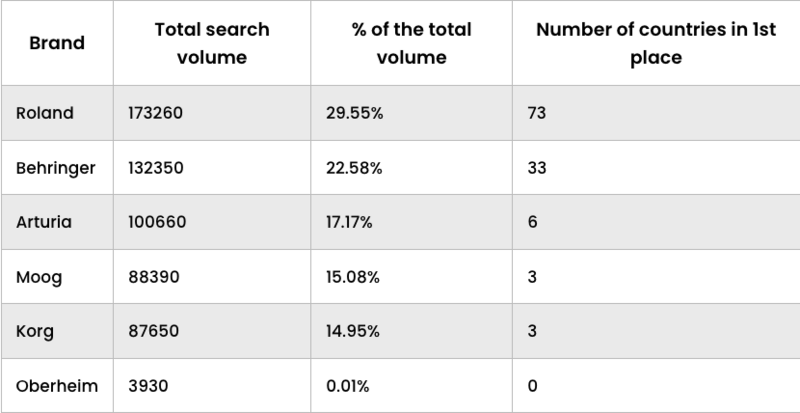 | Brand | Total search volume | % of the total volume | Number of countries in 1st place |
|---|---|---|---|
| Roland | 173260 | 29.55% | 73 |
| Behringer | 132350 | 22.58% | 33 |
| Arturia | 100660 | 17.17% | 6 |
| Moog | 88390 | 15.08% | 3 |
| Korg | 87650 | 14.95% | 3 |
| Oberheim | 3930 | 0.01% | 0 |